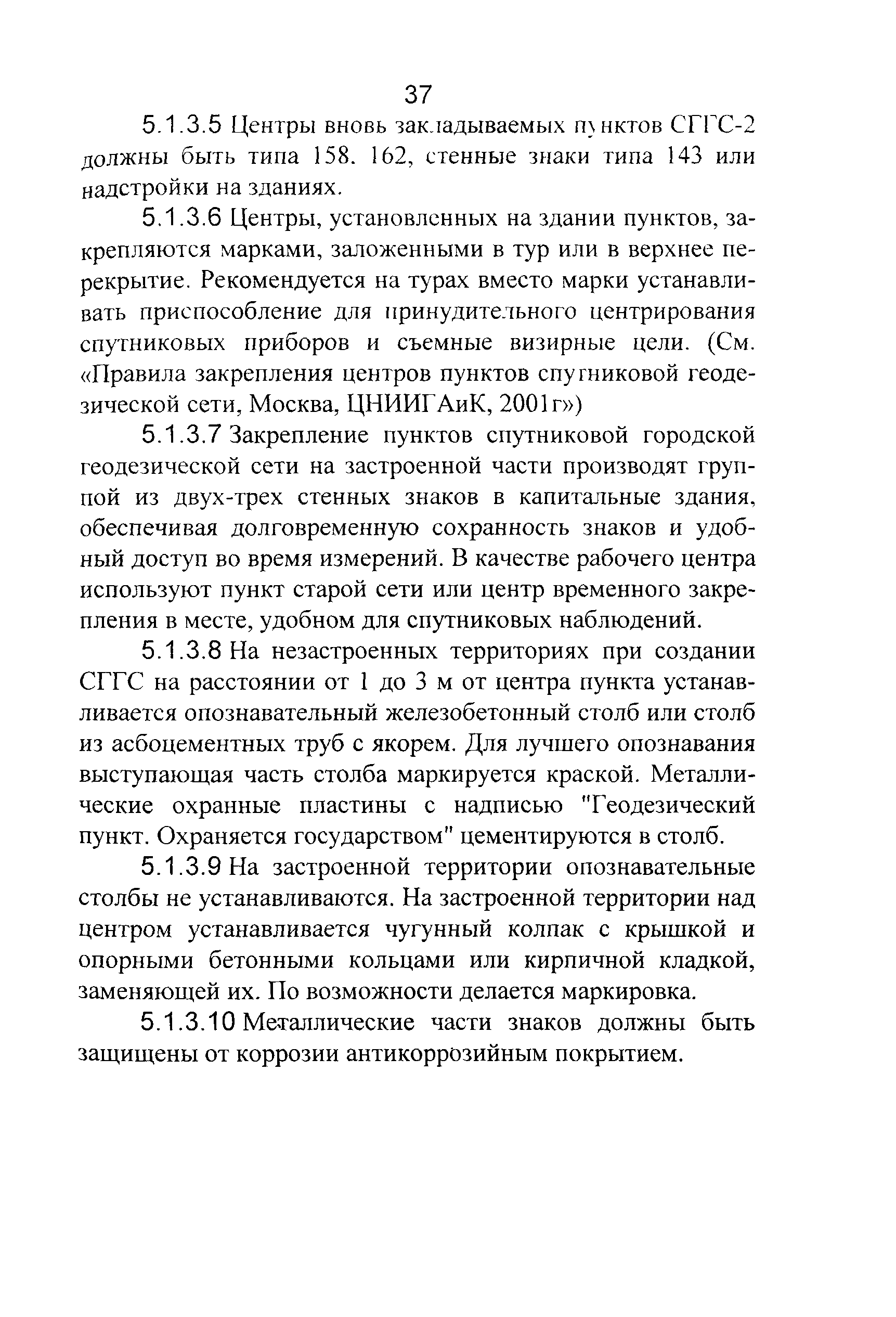 37

5.1.3.5 Центры вновь закладываемых пунктов СГГС-2 должны быть типа 158. 162, стенные знаки типа 143 или надстройки на зданиях.

5.1.3.6 Центры, установленных на здании пунктов, закрепляются марками, заложенными в тур или в верхнее перекрытие. Рекомендуется на турах вместо марки устанавливать приспособление для принудительного центрирования спутниковых приборов и съемные визирные цели. (См. «Правила закрепления центров пунктов спутниковой геодезической сети, Москва, ЦНИИГАиК, 2001г»)

5.1.3.7 Закрепление пунктов спутниковой городской геодезической сети на застроенной части производят группой из двух-трех стенных знаков в капитальные здания, обеспечивая долговременную сохранность знаков и удобный доступ во время измерений. В качестве рабочего центра используют пункт старой сети или центр временного закрепления в месте, удобном для спутниковых наблюдений.

5.1.3.8 На незастроенных территориях при создании СГГС на расстоянии от 1 до 3 м от центра пункта устанавливается опознавательный железобетонный столб или столб из асбоцементных труб с якорем. Для лучшего опознавания выступающая часть столба маркируется краской. Металлические охранные пластины с надписью "Геодезический пункт. Охраняется государством" цементируются в столб.

5.1.3.9 На застроенной территории опознавательные столбы не устанавливаются. На застроенной территории над центром устанавливается чугунный колпак с крышкой и опорными бетонными кольцами или кирпичной кладкой, заменяющей их. По возможности делается маркировка.

5.1.3.10 Металлические части знаков должны быть защищены от коррозии антикоррозийным покрытием.